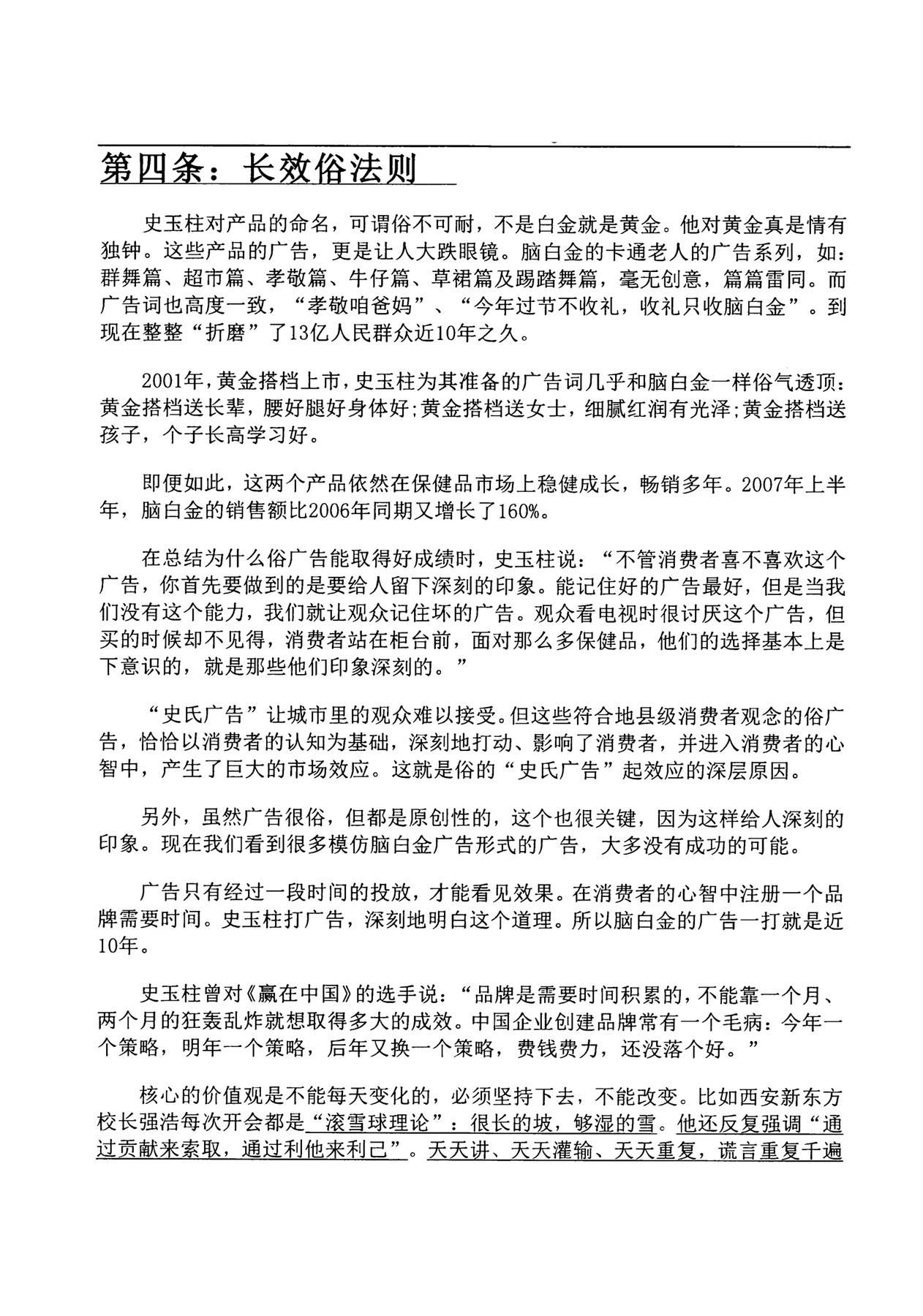 第四条：长效俗法则

史玉柱对产品的命名，可谓俗不可耐，不是白金就是黄金。他对黄金真是情有独钟。这些产品的广告，更是让人大跌眼镜。脑白金的卡通老人的广告系列，如：群舞篇、超市篇、孝敬篇、牛仔篇、草裙篇及踢踏舞篇，毫无创意，篇篇雷同。而广告词也高度一致，“孝敬咱爸妈”、“今年过节不收礼，收礼只收脑白金”。到现在整整“折磨”了13亿人民群众近10年之久。

2001年，黄金搭档上市，史玉柱为其准备的广告词几乎和脑白金一样俗气透顶：黄金搭档送长辈，腰好腿好身体好;黄金搭档送女士，细腻红润有光泽;黄金搭档送孩子，个子长高学习好。

即便如此，这两个产品依然在保健品市场上稳健成长，畅销多年。2007年上半年，脑白金的销售额比2006年同期又增长了160%。

在总结为什么俗广告能取得好成绩时，史玉柱说：“不管消费者喜不喜欢这个广告，你首先要做到的是要给人留下深刻的印象。能记住好的广告最好，但是当我们没有这个能力，我们就让观众记住坏的广告。观众看电视时很讨厌这个广告，但买的时候却不见得，消费者站在柜台前，面对那么多保健品，他们的选择基本上是下意识的，就是那些他们印象深刻的。”

“史氏广告”让城市里的观众难以接受。但这些符合地县级消费者观念的俗广告，恰恰以消费者的认知为基础，深刻地打动、影响了消费者，并进入消费者的心智中，产生了巨大的市场效应。这就是俗的“史氏广告”起效应的深层原因。

另外，虽然广告很俗，但都是原创性的，这个也很关键，因为这样给人深刻的印象。现在我们看到很多模仿脑白金广告形式的广告，大多没有成功的可能。

广告只有经过一段时间的投放，才能看见效果。在消费者的心智中注册一个品牌需要时间。史玉柱打广告，深刻地明白这个道理。所以脑白金的广告一打就是近10年。

史玉柱曾对《赢在中国》的选手说：“品牌是需要时间积累的，不能靠一个月、两个月的狂轰乱炸就想取得多大的成效。中国企业创建品牌常有一个毛病：今年一个策略，明年一个策略，后年又换一个策略，费钱费力，还没落个好。”

核心的价值观是不能每天变化的，必须坚持下去，不能改变。比如西安新东方校长强浩每次开会都是“滚雪球理论”：很长的坡，够湿的雪。他还反复强调“通过贡献来索取，通过利他来利己”。天天讲、天天灌输、天天重复，谎言重复千遍